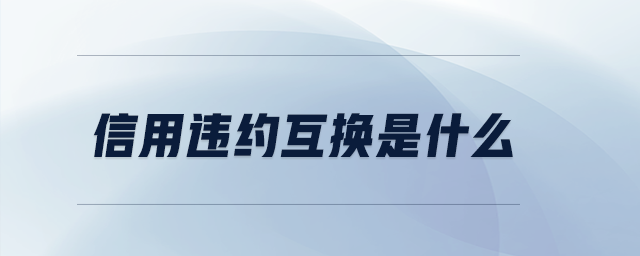 信用违约互换是什么